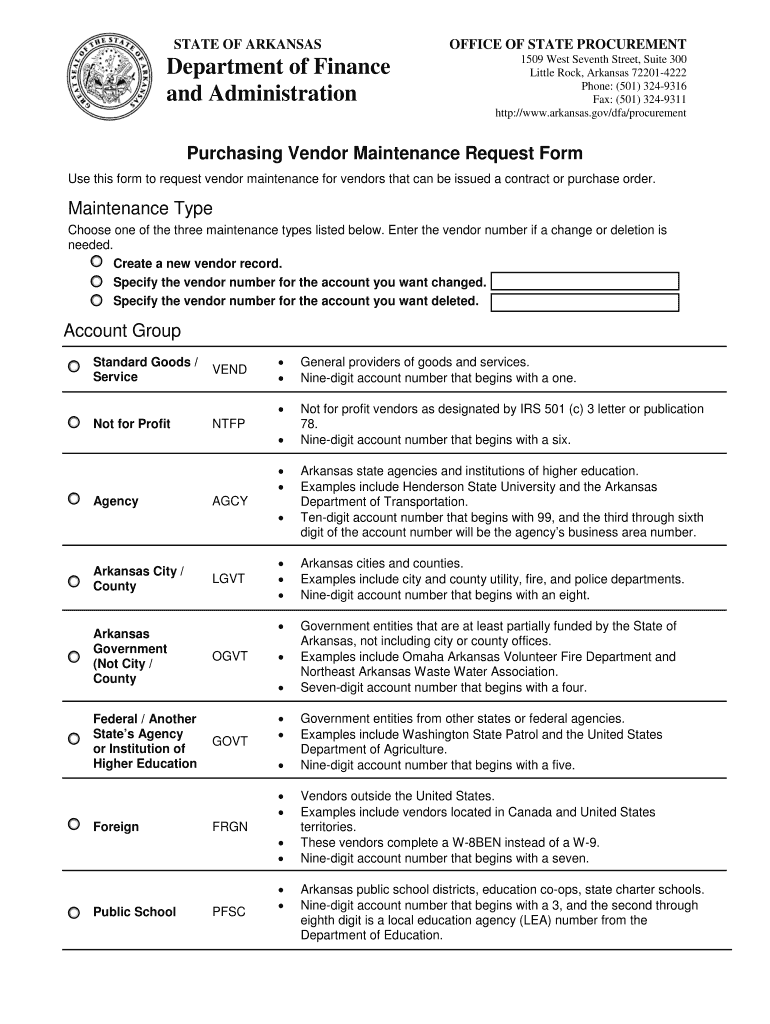 GREAT SEAL OF THE STATE OF ARKANSAS

STATE OF ARKANSAS
Department of Finance and Administration

OFFICE OF STATE PROCUREMENT
1509 West Seventh Street, Suite 300
Little Rock, Arkansas 72201-4222
Phone: (501) 324-9316
Fax: (501) 324-9311
http://www.arkansas.gov/dfa/procurement

Purchasing Vendor Maintenance Request Form

Use this form to request vendor maintenance for vendors that can be issued a contract or purchase order.

Maintenance Type

Choose one of the three maintenance types listed below. Enter the vendor number if a change or deletion is needed.

Create a new vendor record.
Specify the vendor number for the account you want changed.
Specify the vendor number for the account you want deleted.

Account Group

| | | |
|---|---|---|
| Standard Goods / Service | VEND | • General providers of goods and services. • Nine-digit account number that begins with a one. |
| Not for Profit | NTFP | • Not for profit vendors as designated by IRS 501 (c) 3 letter or publication 78. • Nine-digit account number that begins with a six. |
| Agency | AGCY | • Arkansas state agencies and institutions of higher education. • Examples include Henderson State University and the Arkansas Department of Transportation. • Ten-digit account number that begins with 99, and the third through sixth digit of the account number will be the agency's business area number. |
| Arkansas City / County | LGVT | • Arkansas cities and counties. • Examples include city and county utility, fire, and police departments. • Nine-digit account number that begins with an eight. |
| Arkansas Government (Not City / County | OGVT | • Government entities that are at least partially funded by the State of Arkansas, not including city or county offices. • Examples include Omaha Arkansas Volunteer Fire Department and Northeast Arkansas Waste Water Association. • Seven-digit account number that begins with a four. |
| Federal / Another State's Agency or Institution of Higher Education | GOVT | • Government entities from other states or federal agencies. • Examples include Washington State Patrol and the United States Department of Agriculture. • Nine-digit account number that begins with a five. |
| Foreign | FRGN | • Vendors outside the United States. • Examples include vendors located in Canada and United States territories. • These vendors complete a W-8BEN instead of a W-9. • Nine-digit account number that begins with a seven. |
| Public School | PFSC | • Arkansas public school districts, education co-ops, state charter schools. • Nine-digit account number that begins with a 3, and the second through eighth digit is a local education agency (LEA) number from the Department of Education. |